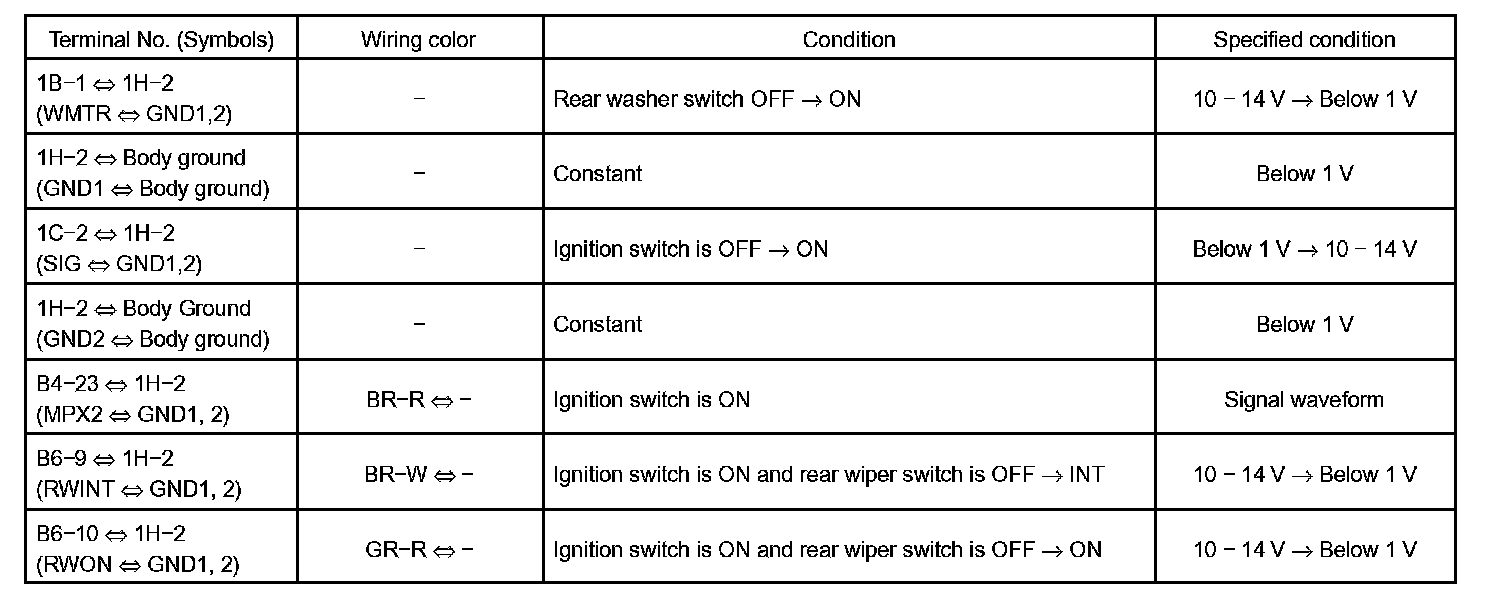 | Terminal No. (Symbols) | Wiring color | Condition | Specified condition |
|---|---|---|---|
| 1B−1 ⇔ 1H−2 (WMTR ⇔ GND1,2) | − | Rear washer switch OFF → ON | 10 − 14 V → Below 1 V |
| 1H−2 ⇔ Body ground (GND1 ⇔ Body ground) | − | Constant | Below 1 V |
| 1C−2 ⇔ 1H−2 (SIG ⇔ GND1,2) | − | Ignition switch is OFF → ON | Below 1 V → 10 − 14 V |
| 1H−2 ⇔ Body Ground (GND2 ⇔ Body ground) | − | Constant | Below 1 V |
| B4−23 ⇔ 1H−2 (MPX2 ⇔ GND1, 2) | BR−R ⇔ − | Ignition switch is ON | Signal waveform |
| B6−9 ⇔ 1H−2 (RWINT ⇔ GND1, 2) | BR−W ⇔ − | Ignition switch is ON and rear wiper switch is OFF → INT | 10 − 14 V → Below 1 V |
| B6−10 ⇔ 1H−2 (RWON ⇔ GND1, 2) | GR−R ⇔ − | Ignition switch is ON and rear wiper switch is OFF → ON | 10 − 14 V → Below 1 V |